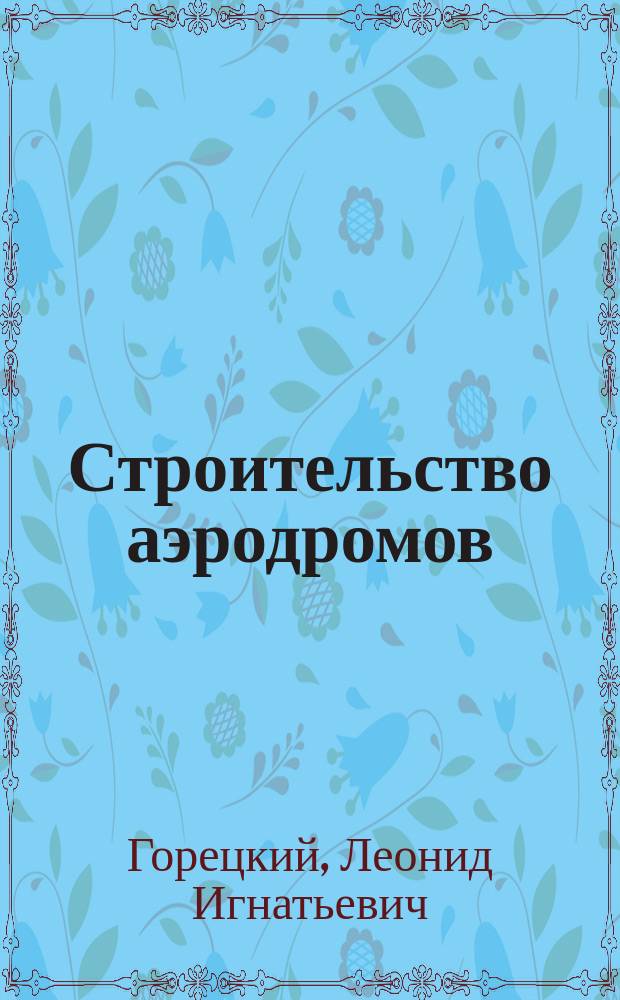 Строительство аэродромов

Горецкий, Леонид Игнатьевич